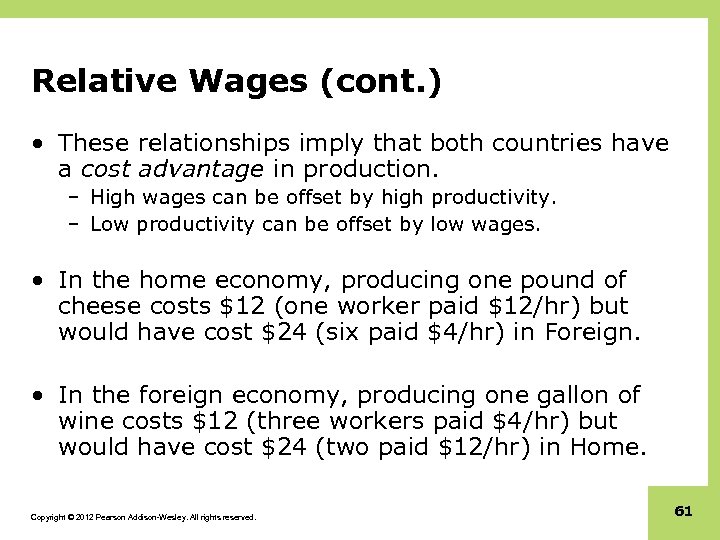 Relative Wages (cont.)

• These relationships imply that both countries have a cost advantage in production.

– High wages can be offset by high productivity.

– Low productivity can be offset by low wages.

• In the home economy, producing one pound of cheese costs \$12 (one worker paid \$12/hr) but would have cost \$24 (six paid \$4/hr) in Foreign.

• In the foreign economy, producing one gallon of wine costs \$12 (three workers paid \$4/hr) but would have cost \$24 (two paid \$12/hr) in Home.

Copyright © 2012 Pearson Addison-Wesley. All rights reserved.

61